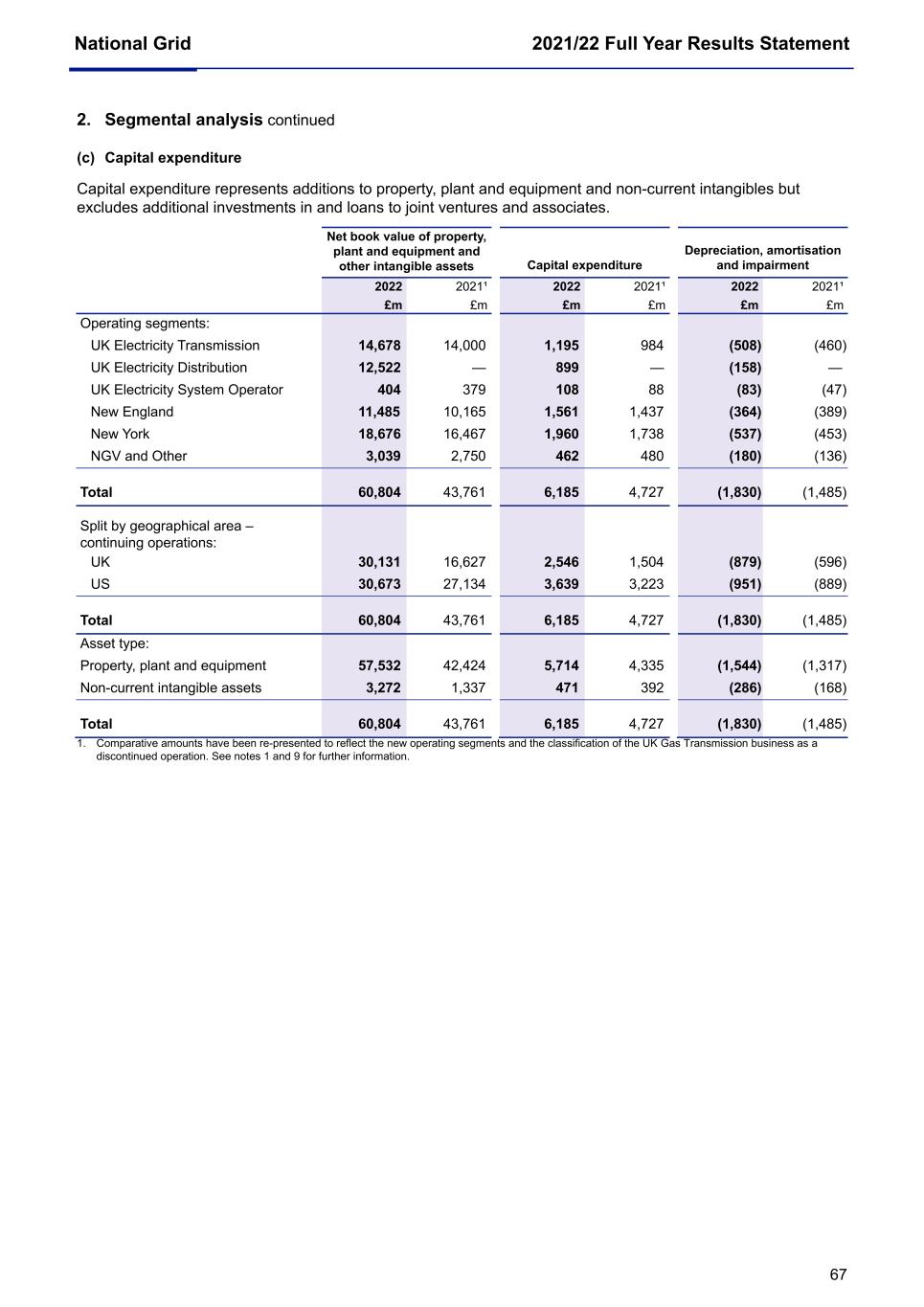 National Grid

2021/22 Full Year Results Statement

2. Segmental analysis continued

(c) Capital expenditure

Capital expenditure represents additions to property, plant and equipment and non-current intangibles but excludes additional investments in and loans to joint ventures and associates.

| | Net book value of property, plant and equipment and other intangible assets | | Capital expenditure | | Depreciation, amortisation and impairment | |
|---|---|---|---|---|---|---|
| | 2022 | 2021¹ | 2022 | 2021¹ | 2022 | 2021¹ |
| | £m | £m | £m | £m | £m | £m |
| Operating segments: | | | | | | |
| UK Electricity Transmission | 14,678 | 14,000 | 1,195 | 984 | (508) | (460) |
| UK Electricity Distribution | 12,522 | — | 899 | — | (158) | — |
| UK Electricity System Operator | 404 | 379 | 108 | 88 | (83) | (47) |
| New England | 11,485 | 10,165 | 1,561 | 1,437 | (364) | (389) |
| New York | 18,676 | 16,467 | 1,960 | 1,738 | (537) | (453) |
| NGV and Other | 3,039 | 2,750 | 462 | 480 | (180) | (136) |
| Total | 60,804 | 43,761 | 6,185 | 4,727 | (1,830) | (1,485) |
| Split by geographical area – continuing operations: | | | | | | |
| UK | 30,131 | 16,627 | 2,546 | 1,504 | (879) | (596) |
| US | 30,673 | 27,134 | 3,639 | 3,223 | (951) | (889) |
| Total | 60,804 | 43,761 | 6,185 | 4,727 | (1,830) | (1,485) |
| Asset type: | | | | | | |
| Property, plant and equipment | 57,532 | 42,424 | 5,714 | 4,335 | (1,544) | (1,317) |
| Non-current intangible assets | 3,272 | 1,337 | 471 | 392 | (286) | (168) |
| Total | 60,804 | 43,761 | 6,185 | 4,727 | (1,830) | (1,485) |

1. Comparative amounts have been re-presented to reflect the new operating segments and the classification of the UK Gas Transmission business as a discontinued operation. See notes 1 and 9 for further information.

67